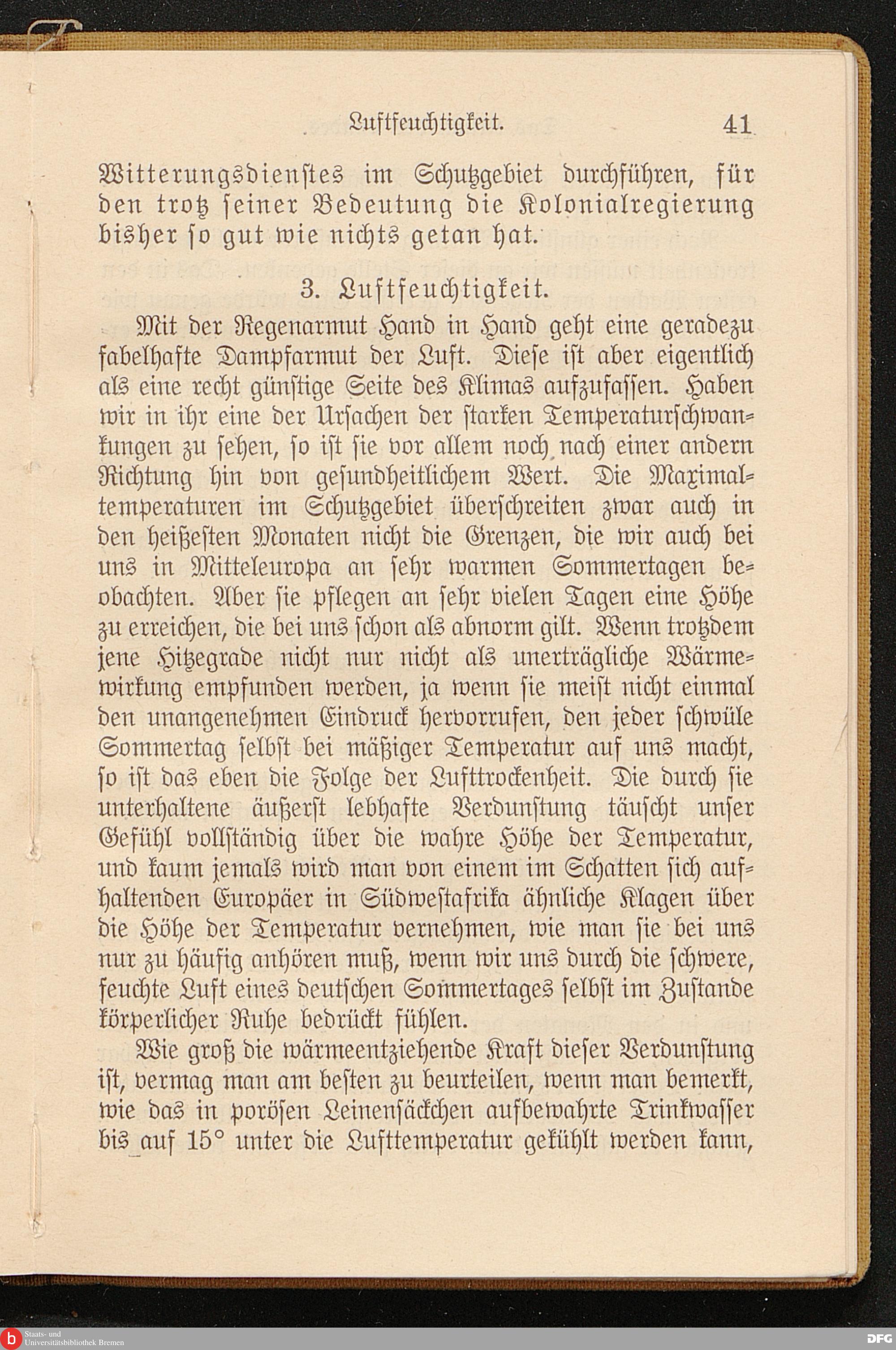 Luftfeuchtigkeit. 41

Witterungsdienstes im Schutzgebiet durchführen, für den trotz seiner Bedeutung die Kolonialregierung bisher so gut wie nichts getan hat.

3. Luftfeuchtigkeit.

Mit der Regenarmut Hand in Hand geht eine geradezu fabelhafte Dampfarmut der Luft. Diese ist aber eigentlich als eine recht günstige Seite des Klimas aufzufassen. Haben wir in ihr eine der Ursachen der starken Temperaturschwankungen zu sehen, so ist sie vor allem noch nach einer andern Richtung hin von gesundheitlichem Wert. Die Maximaltemperaturen im Schutzgebiet überschreiten zwar auch in den heißesten Monaten nicht die Grenzen, die wir auch bei uns in Mitteleuropa an sehr warmen Sommertagen beobachten. Aber sie pflegen an sehr vielen Tagen eine Höhe zu erreichen, die bei uns schon als abnorm gilt. Wenn trotzdem jene Hitzegrade nicht nur nicht als unerträgliche Wärmewirkung empfunden werden, ja wenn sie meist nicht einmal den unangenehmen Eindruck hervorrufen, den jeder schwüle Sommertag selbst bei mäßiger Temperatur auf uns macht, so ist das eben die Folge der Lufttrockenheit. Die durch sie unterhaltene äußerst lebhafte Verdunstung täuscht unser Gefühl vollständig über die wahre Höhe der Temperatur, und kaum jemals wird man von einem im Schatten sich aufhaltenden Europäer in Südwestafrika ähnliche Klagen über die Höhe der Temperatur vernehmen, wie man sie bei uns nur zu häufig anhören muß, wenn wir uns durch die schwere, feuchte Luft eines deutschen Sommertages selbst im Zustande körperlicher Ruhe bedrückt fühlen.

Wie groß die wärmeentziehende Kraft dieser Verdunstung ist, vermag man am besten zu beurteilen, wenn man bemerkt, wie das in porösen Leinensäckchen aufbewahrte Trinkwasser bis auf 15° unter die Lufttemperatur gekühlt werden kann,

Staats- und Universitätsbibliothek Bremen
DFG